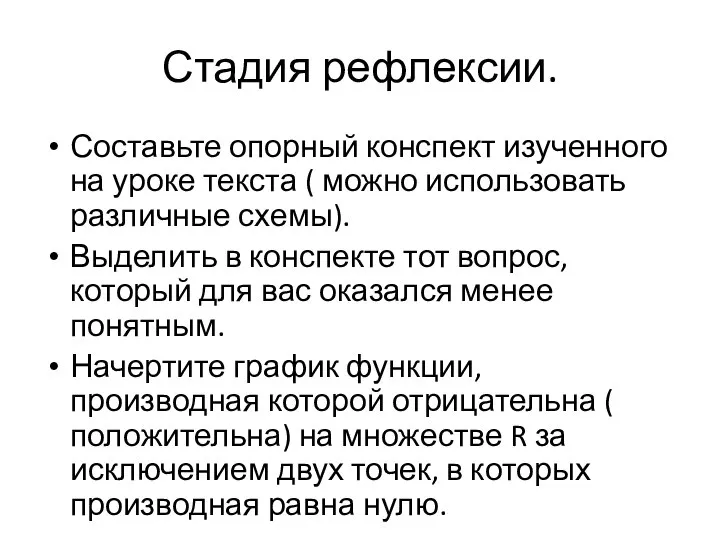 Стадия рефлексии.

• Составьте опорный конспект изученного на уроке текста ( можно использовать различные схемы).
• Выделить в конспекте тот вопрос, который для вас оказался менее понятным.
• Начертите график функции, производная которой отрицательна ( положительна) на множестве R за исключением двух точек, в которых производная равна нулю.